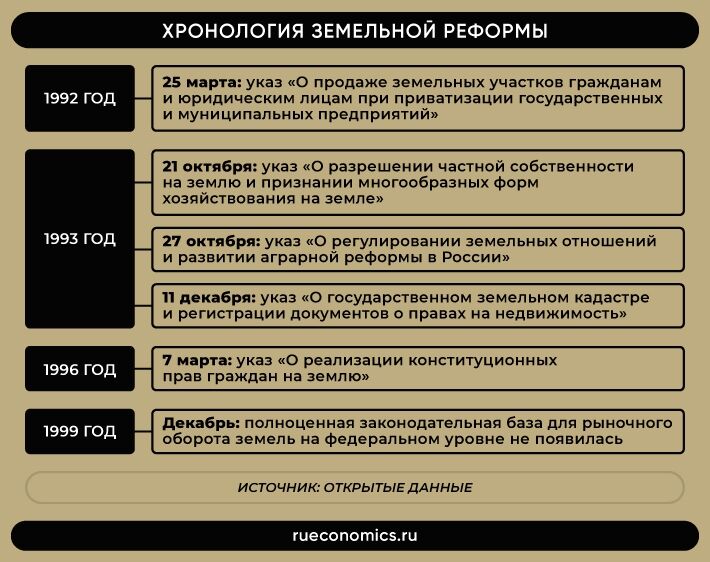 ХРОНОЛОГИЯ ЗЕМЕЛЬНОЙ РЕФОРМЫ

1992 ГОД

25 марта: указ «О продаже земельных участков гражданам и юридическим лицам при приватизации государственных и муниципальных предприятий»

1993 ГОД

21 октября: указ «О разрешении частной собственности на землю и признании многообразных форм хозяйствования на земле»

27 октября: указ «О регулировании земельных отношений и развитии аграрной реформы в России»

11 декабря: указ «О государственном земельном кадастре и регистрации документов о правах на недвижимость»

1996 ГОД

7 марта: указ «О реализации конституционных прав граждан на землю»

1999 ГОД

Декабрь: полноценная законодательная база для рыночного оборота земель на федеральном уровне не появилась

ИСТОЧНИК: ОТКРЫТЫЕ ДАННЫЕ

rueconomics.ru